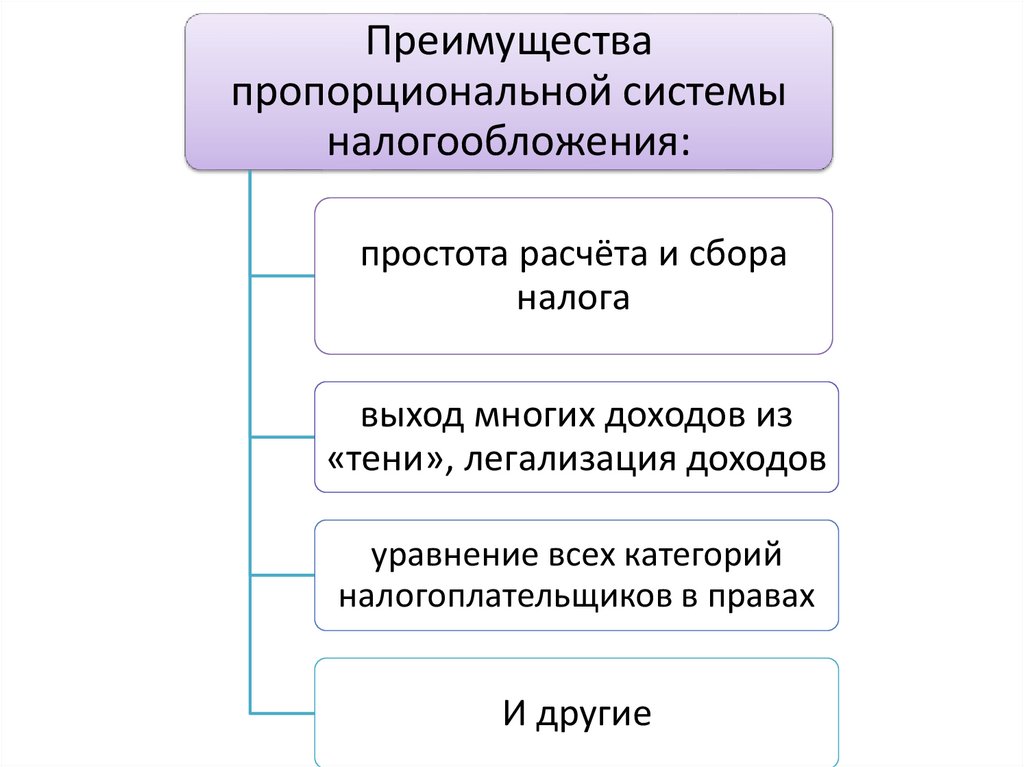 Преимущества пропорциональной системы налогообложения:

простота расчёта и сбора налога

выход многих доходов из «тени», легализация доходов

уравнение всех категорий налогоплательщиков в правах

И другие